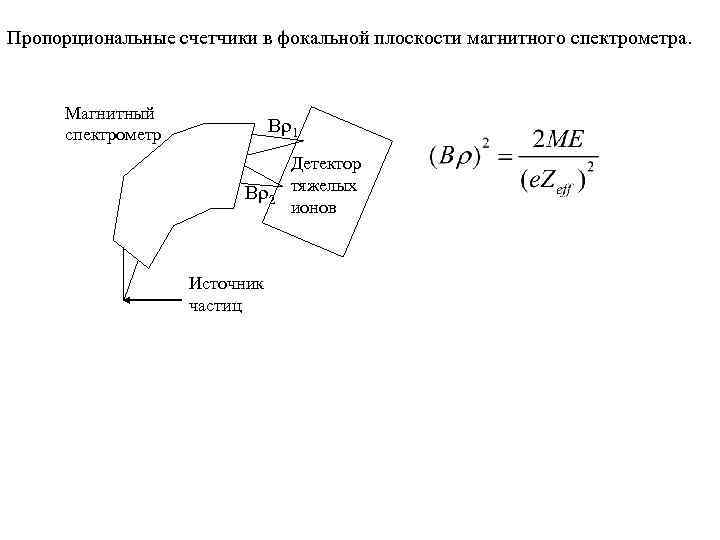 Пропорциональные счетчики в фокальной плоскости магнитного спектрометра.

Магнитный спектрометр

$B\rho_1$

$B\rho_2$

Детектор тяжелых ионов

Источник частиц

$(B\rho)^2 = \frac{2ME}{(eZ_{eff})^2}$